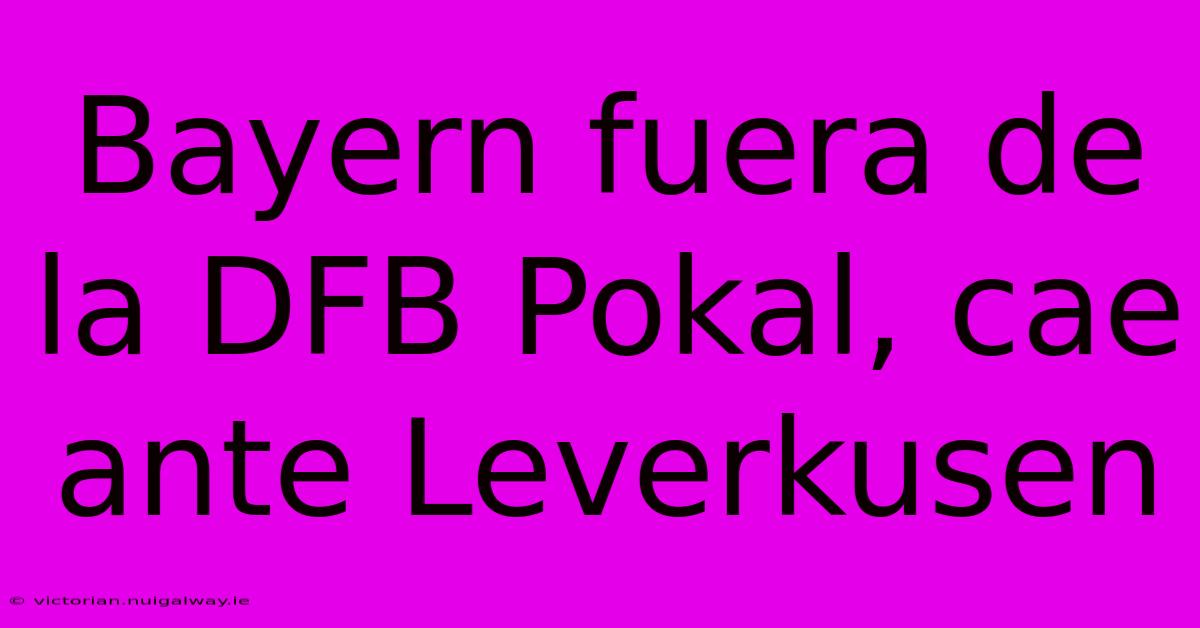 Bayern fuera de la DFB Pokal, cae ante Leverkusen

© victorian.nuigalway.ie